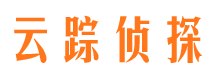 云踪侦探